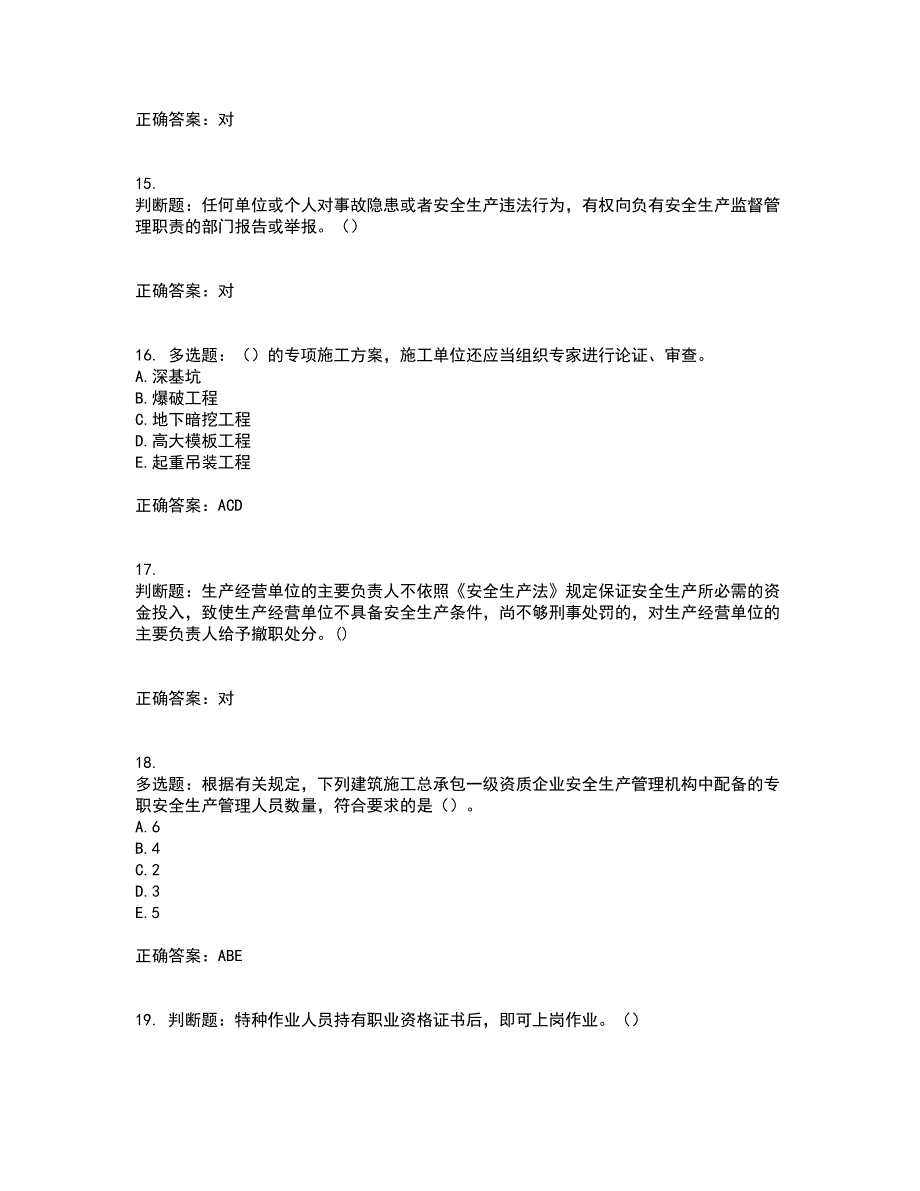 正确答案：对

15.
判断题：任何单位或个人对事故隐患或者安全生产违法行为，有权向负有安全生产监督管理职责的部门报告或举报。（）

正确答案：对

16. 多选题：（）的专项施工方案，施工单位还应当组织专家进行论证、审查。
A.深基坑
B.爆破工程
C.地下暗挖工程
D.高大模板工程
E.起重吊装工程

正确答案：ACD

17.
判断题：生产经营单位的主要负责人不依照《安全生产法》规定保证安全生产所必需的资金投入，致使生产经营单位不具备安全生产条件，尚不够刑事处罚的，对生产经营单位的主要负责人给予撤职处分。()

正确答案：对

18.
多选题：根据有关规定，下列建筑施工总承包一级资质企业安全生产管理机构中配备的专职安全生产管理人员数量，符合要求的是（）。
A.6
B.4
C.2
D.3
E.5

正确答案：ABE

19. 判断题：特种作业人员持有职业资格证书后，即可上岗作业。（）